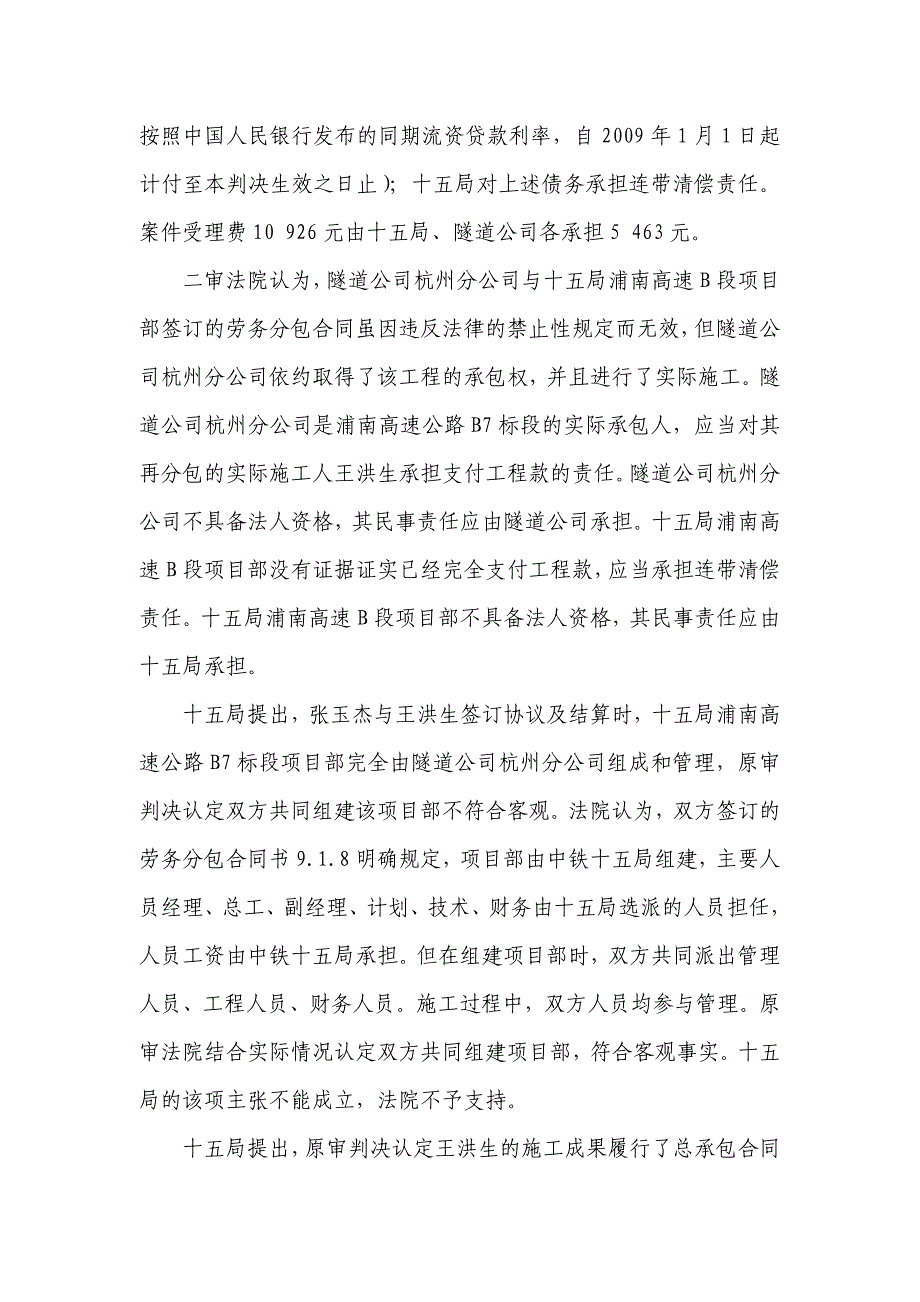 按照中国人民银行发布的同期流资贷款利率，自 2009 年 1 月 1 日起计付至本判决生效之日止）；十五局对上述债务承担连带清偿责任。案件受理费 10 926 元由十五局、隧道公司各承担 5 463 元。

二审法院认为，隧道公司杭州分公司与十五局浦南高速 B 段项目部签订的劳务分包合同虽因违反法律的禁止性规定而无效，但隧道公司杭州分公司依约取得了该工程的承包权，并且进行了实际施工。隧道公司杭州分公司是浦南高速公路 B7 标段的实际承包人，应当对其再分包的实际施工人王洪生承担支付工程款的责任。隧道公司杭州分公司不具备法人资格，其民事责任应由隧道公司承担。十五局浦南高速 B 段项目部没有证据证实已经完全支付工程款，应当承担连带清偿责任。十五局浦南高速 B 段项目部不具备法人资格，其民事责任应由十五局承担。

十五局提出，张玉杰与王洪生签订协议及结算时，十五局浦南高速公路 B7 标段项目部完全由隧道公司杭州分公司组成和管理，原审判决认定双方共同组建该项目部不符合客观。法院认为，双方签订的劳务分包合同书 9.1.8 明确规定，项目部由中铁十五局组建，主要人员经理、总工、副经理、计划、技术、财务由十五局选派的人员担任，人员工资由中铁十五局承担。但在组建项目部时，双方共同派出管理人员、工程人员、财务人员。施工过程中，双方人员均参与管理。原审法院结合实际情况认定双方共同组建项目部，符合客观事实。十五局的该项主张不能成立，法院不予支持。

十五局提出，原审判决认定王洪生的施工成果履行了总承包合同